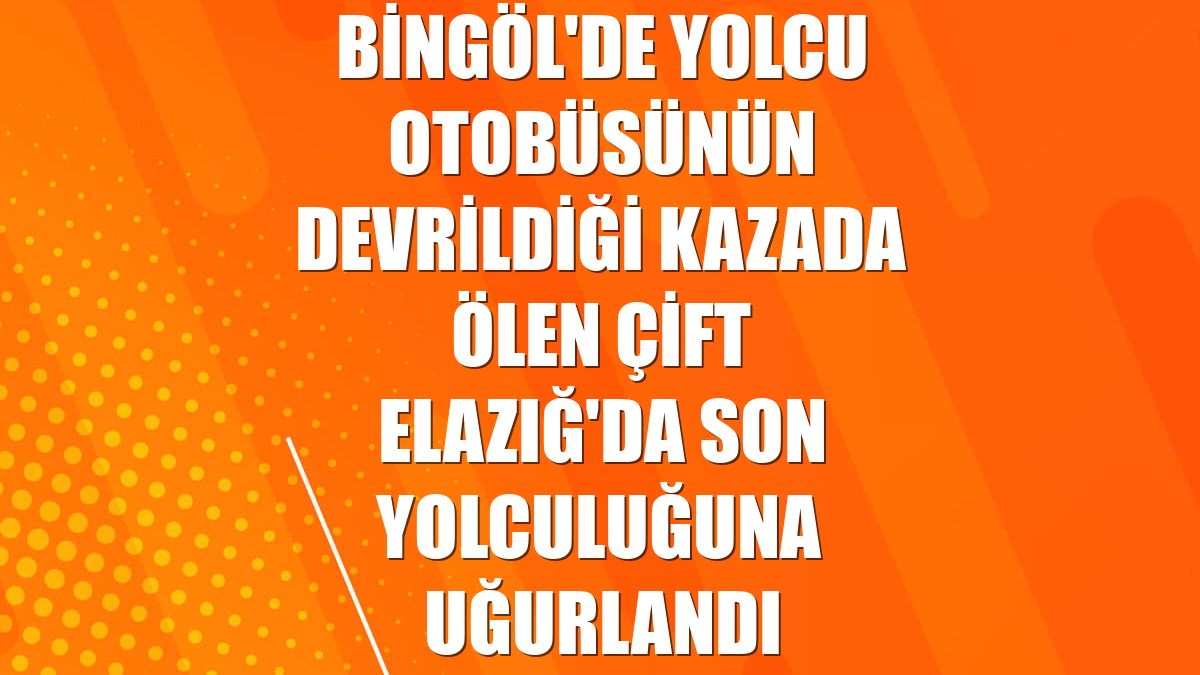 BİNGÖL'DE YOLCU OTOBÜSÜNÜN DEVRİLDİĞİ KAZADA ÖLEN ÇİFT ELAZIĞ'DA SON YOLCULUĞUNA UĞURLANDI